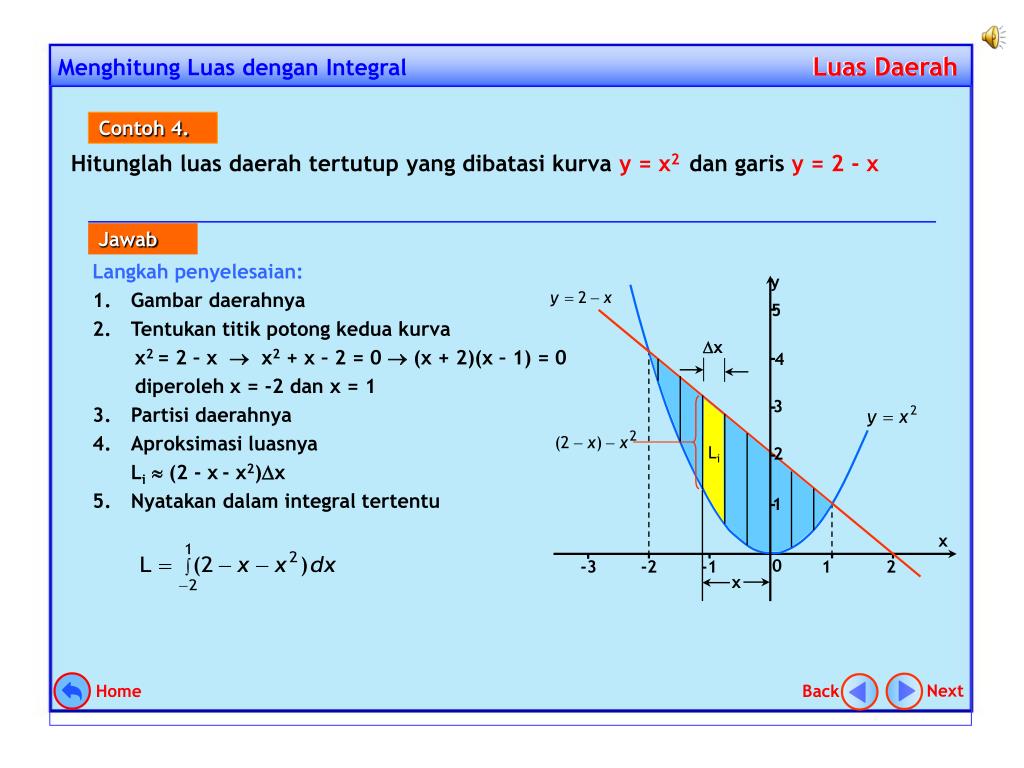 Menghitung Luas dengan Integral

Luas Daerah

Contoh 4.

Hitunglah luas daerah tertutup yang dibatasi kurva $y = x^2$ dan garis $y = 2 - x$

Jawab

Langkah penyelesaian:

1. Gambar daerahnya
2. Tentukan titik potong kedua kurva
$x^2 = 2 - x \rightarrow x^2 + x - 2 = 0 \rightarrow (x + 2)(x - 1) = 0$
diperoleh x = -2 dan x = 1
3. Partisi daerahnya
4. Aproksimasi luasnya
$L_i \approx (2 - x - x^2)\Delta x$
5. Nyatakan dalam integral tertentu

$L = \int_{-2}^{1} (2 - x - x^2)\,dx$

$y = 2 - x$

y

5

$\Delta x$

4

3

$y = x^2$

$(2 - x) - x^2$

$L_i$

2

1

x

-3

-2

-1

0

1

2

x

Home

Back

Next